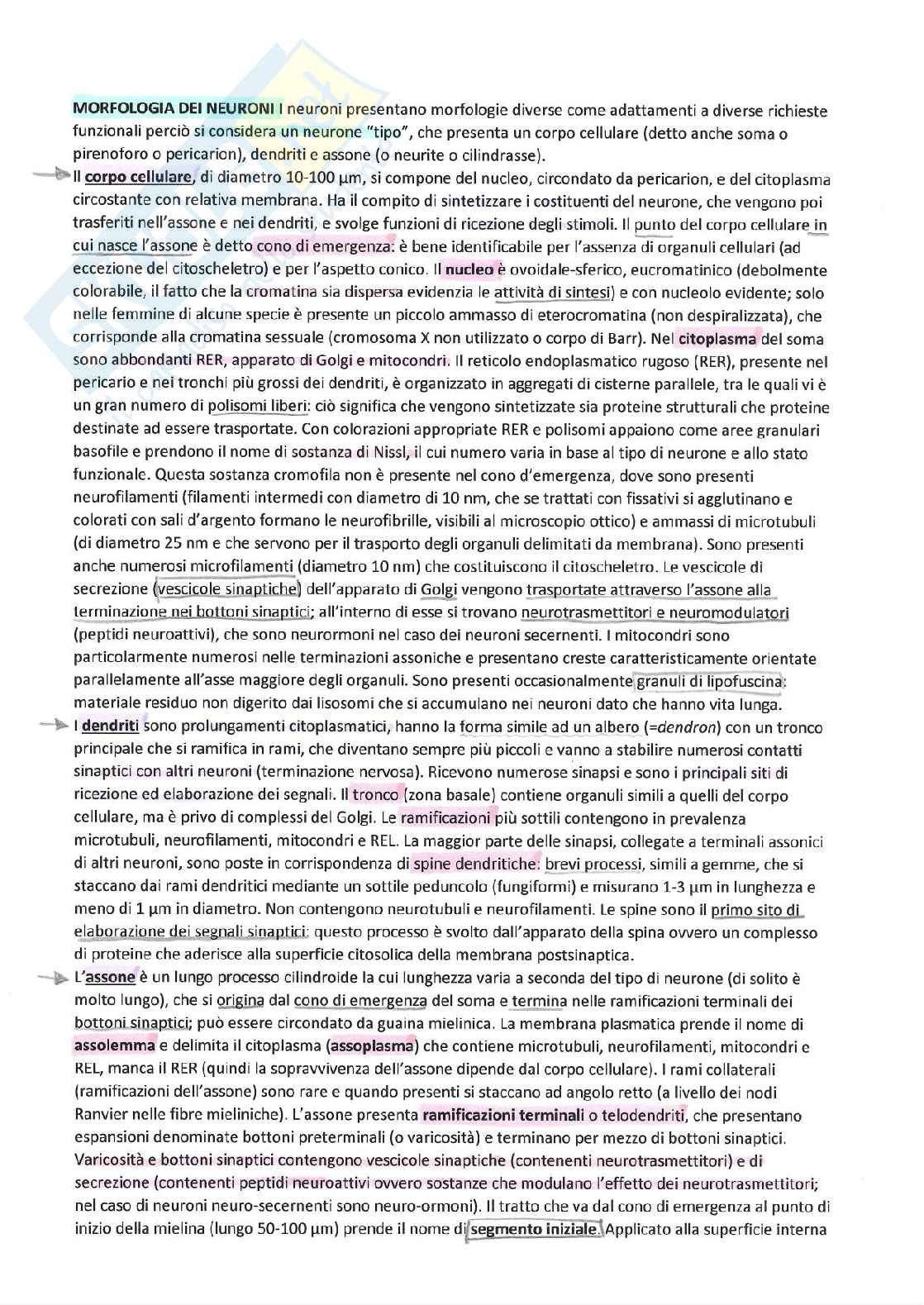 MORFOLOGIA DEI NEURONI I neuroni presentano morfologie diverse come adattamenti a diverse richieste funzionali perciò si considera un neurone "tipo", che presenta un corpo cellulare (detto anche soma o pirenoforo o pericarion), dendriti e assone (o neurite o cilindrasse).

Il corpo cellulare, di diametro 10-100 µm, si compone del nucleo, circondato da pericarion, e del citoplasma circostante con relativa membrana. Ha il compito di sintetizzare i costituenti del neurone, che vengono poi trasferiti nell'assone e nei dendriti, e svolge funzioni di ricezione degli stimoli. Il punto del corpo cellulare in cui nasce l'assone è detto cono di emergenza: è bene identificabile per l'assenza di organuli cellulari (ad eccezione del citoscheletro) e per l'aspetto conico. Il nucleo è ovoidale-sferico, eucromatinico (debolmente colorabile, il fatto che la cromatina sia dispersa evidenzia le attività di sintesi) e con nucleolo evidente; solo nelle femmine di alcune specie è presente un piccolo ammasso di eterocromatina (non despiralizzata), che corrisponde alla cromatina sessuale (cromosoma X non utilizzato o corpo di Barr). Nel citoplasma del soma sono abbondanti RER, apparato di Golgi e mitocondri. Il reticolo endoplasmatico rugoso (RER), presente nel pericario e nei tronchi più grossi dei dendriti, è organizzato in aggregati di cisterne parallele, tra le quali vi è un gran numero di polisomi liberi: ciò significa che vengono sintetizzate sia proteine strutturali che proteine destinate ad essere trasportate. Con colorazioni appropriate RER e polisomi appaiono come aree granulari basofile e prendono il nome di sostanza di Nissl, il cui numero varia in base al tipo di neurone e allo stato funzionale. Questa sostanza cromofila non è presente nel cono d'emergenza, dove sono presenti neurofilamenti (filamenti intermedi con diametro di 10 nm, che se trattati con fissativi si agglutinano e colorati con sali d'argento formano le neurofibrille, visibili al microscopio ottico) e ammassi di microtubuli (di diametro 25 nm e che servono per il trasporto degli organuli delimitati da membrana). Sono presenti anche numerosi microfilamenti (diametro 10 nm) che costituiscono il citoscheletro. Le vescicole di secrezione (vescicole sinaptiche) dell'apparato di Golgi vengono trasportate attraverso l'assone alla terminazione nei bottoni sinaptici; all'interno di esse si trovano neurotrasmettitori e neuromodulatori (peptidi neuroattivi), che sono neurormoni nel caso dei neuroni secernenti. I mitocondri sono particolarmente numerosi nelle terminazioni assoniche e presentano creste caratteristicamente orientate parallelamente all'asse maggiore degli organuli. Sono presenti occasionalmente granuli di lipofuscina: materiale residuo non digerito dai lisosomi che si accumulano nei neuroni dato che hanno vita lunga.

I dendriti sono prolungamenti citoplasmatici, hanno la forma simile ad un albero (=dendron) con un tronco principale che si ramifica in rami, che diventano sempre più piccoli e vanno a stabilire numerosi contatti sinaptici con altri neuroni (terminazione nervosa). Ricevono numerose sinapsi e sono i principali siti di ricezione ed elaborazione dei segnali. Il tronco (zona basale) contiene organuli simili a quelli del corpo cellulare, ma è privo di complessi del Golgi. Le ramificazioni più sottili contengono in prevalenza microtubuli, neurofilamenti, mitocondri e REL. La maggior parte delle sinapsi, collegate a terminali assonici di altri neuroni, sono poste in corrispondenza di spine dendritiche: brevi processi, simili a gemme, che si staccano dai rami dendritici mediante un sottile peduncolo (fungiformi) e misurano 1-3 µm in lunghezza e meno di 1 µm in diametro. Non contengono neurotubuli e neurofilamenti. Le spine sono il primo sito di elaborazione dei segnali sinaptici: questo processo è svolto dall'apparato della spina ovvero un complesso di proteine che aderisce alla superficie citosolica della membrana postsinaptica.

L'assone è un lungo processo cilindroide la cui lunghezza varia a seconda del tipo di neurone (di solito è molto lungo), che si origina dal cono di emergenza del soma e termina nelle ramificazioni terminali dei bottoni sinaptici; può essere circondato da guaina mielinica. La membrana plasmatica prende il nome di assolemma e delimita il citoplasma (assoplasma) che contiene microtubuli, neurofilamenti, mitocondri e REL, manca il RER (quindi la sopravvivenza dell'assone dipende dal corpo cellulare). I rami collaterali (ramificazioni dell'assone) sono rare e quando presenti si staccano ad angolo retto (a livello dei nodi Ranvier nelle fibre mieliniche). L'assone presenta ramificazioni terminali o telodendriti, che presentano espansioni denominate bottoni preterminali (o varicosità) e terminano per mezzo di bottoni sinaptici. Varicosità e bottoni sinaptici contengono vescicole sinaptiche (contenenti neurotrasmettitori) e di secrezione (contenenti peptidi neuroattivi ovvero sostanze che modulano l'effetto dei neurotrasmettitori; nel caso di neuroni neuro-secernenti sono neuro-ormoni). Il tratto che va dal cono di emergenza al punto di inizio della mielina (lungo 50-100 µm) prende il nome di segmento iniziale. Applicato alla superficie interna